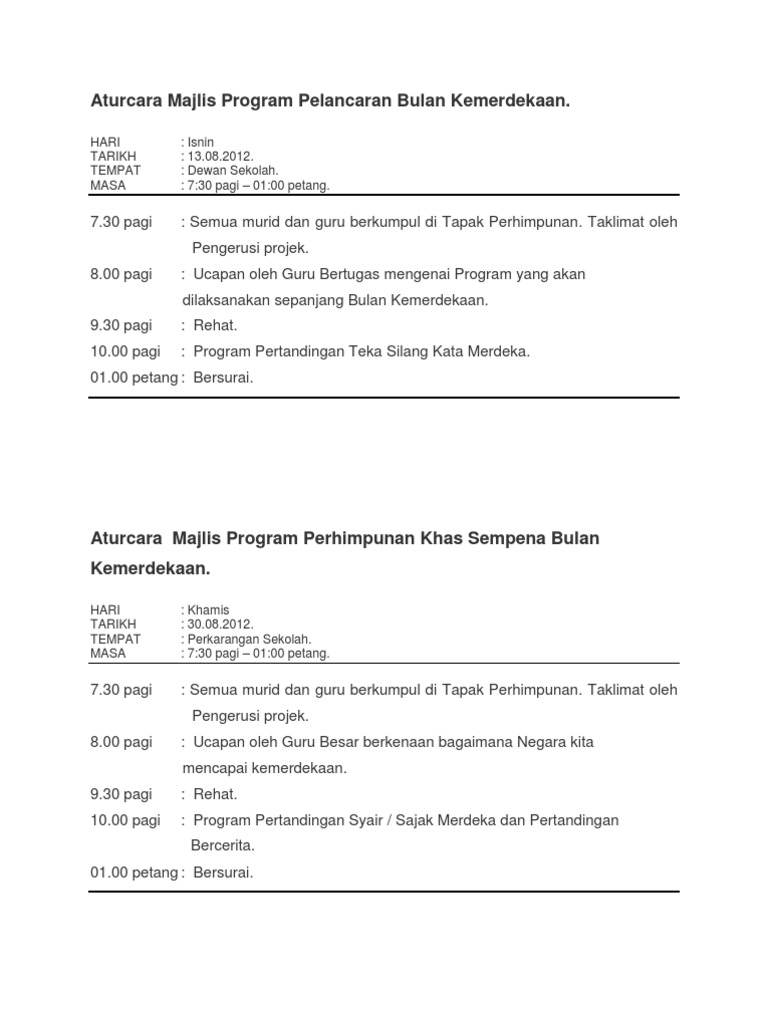 Aturcara Majlis Program Pelancaran Bulan Kemerdekaan.

HARI : Isnin
TARIKH : 13.08.2012.
TEMPAT : Dewan Sekolah.
MASA : 7:30 pagi – 01:00 petang.

7.30 pagi : Semua murid dan guru berkumpul di Tapak Perhimpunan. Taklimat oleh Pengerusi projek.

8.00 pagi : Ucapan oleh Guru Bertugas mengenai Program yang akan dilaksanakan sepanjang Bulan Kemerdekaan.

9.30 pagi : Rehat.

10.00 pagi : Program Pertandingan Teka Silang Kata Merdeka.

01.00 petang : Bersurai.

Aturcara Majlis Program Perhimpunan Khas Sempena Bulan Kemerdekaan.

HARI : Khamis
TARIKH : 30.08.2012.
TEMPAT : Perkarangan Sekolah.
MASA : 7:30 pagi – 01:00 petang.

7.30 pagi : Semua murid dan guru berkumpul di Tapak Perhimpunan. Taklimat oleh Pengerusi projek.

8.00 pagi : Ucapan oleh Guru Besar berkenaan bagaimana Negara kita mencapai kemerdekaan.

9.30 pagi : Rehat.

10.00 pagi : Program Pertandingan Syair / Sajak Merdeka dan Pertandingan Bercerita.

01.00 petang : Bersurai.